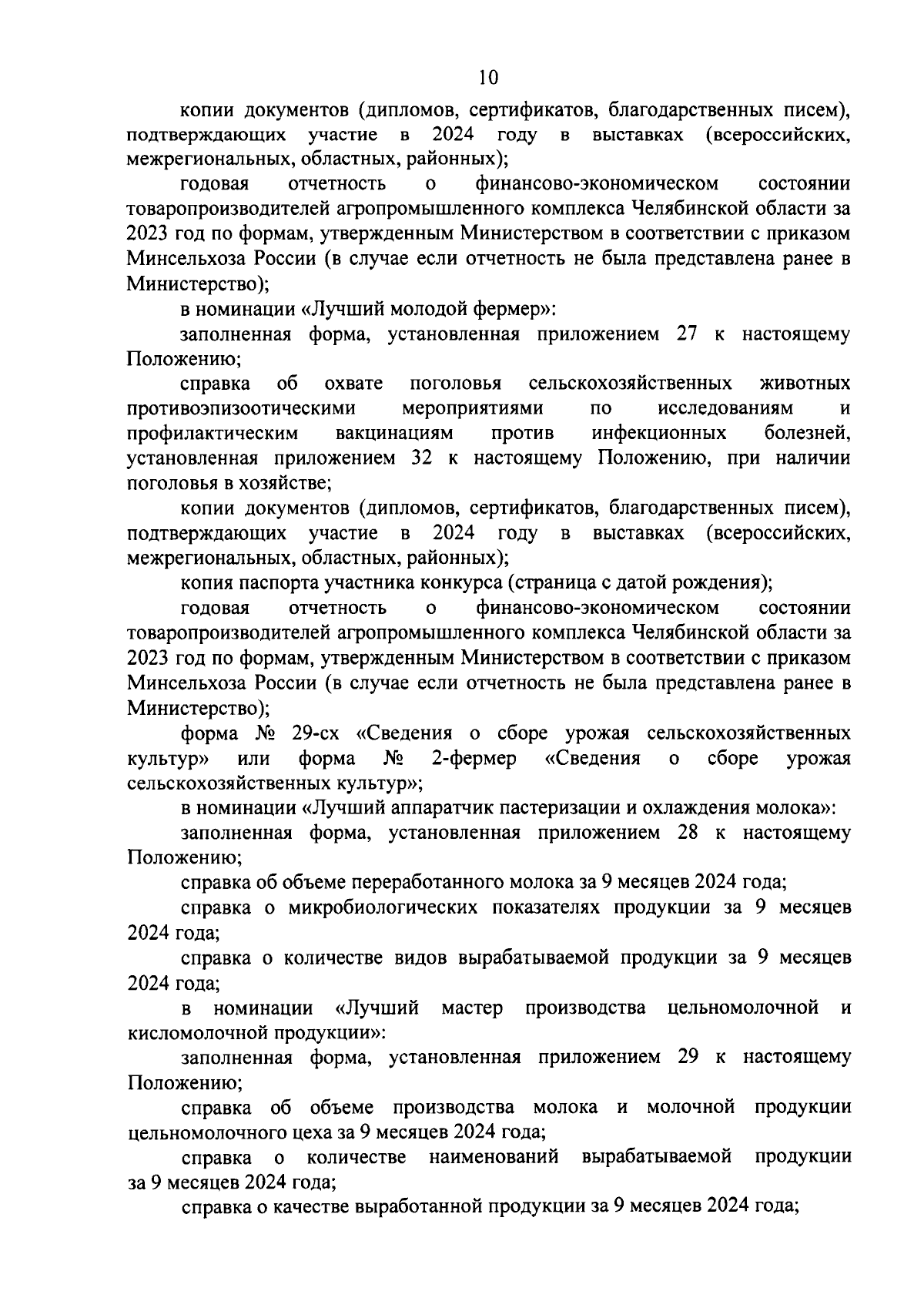 10

копии документов (дипломов, сертификатов, благодарственных писем), подтверждающих участие в 2024 году в выставках (всероссийских, межрегиональных, областных, районных);

годовая отчетность о финансово-экономическом состоянии товаропроизводителей агропромышленного комплекса Челябинской области за 2023 год по формам, утвержденным Министерством в соответствии с приказом Минсельхоза России (в случае если отчетность не была представлена ранее в Министерство);

в номинации «Лучший молодой фермер»:

заполненная форма, установленная приложением 27 к настоящему Положению;

справка об охвате поголовья сельскохозяйственных животных противоэпизоотическими мероприятиями по исследованиям и профилактическим вакцинациям против инфекционных болезней, установленная приложением 32 к настоящему Положению, при наличии поголовья в хозяйстве;

копии документов (дипломов, сертификатов, благодарственных писем), подтверждающих участие в 2024 году в выставках (всероссийских, межрегиональных, областных, районных);

копия паспорта участника конкурса (страница с датой рождения);

годовая отчетность о финансово-экономическом состоянии товаропроизводителей агропромышленного комплекса Челябинской области за 2023 год по формам, утвержденным Министерством в соответствии с приказом Минсельхоза России (в случае если отчетность не была представлена ранее в Министерство);

форма № 29-сх «Сведения о сборе урожая сельскохозяйственных культур» или форма № 2-фермер «Сведения о сборе урожая сельскохозяйственных культур»;

в номинации «Лучший аппаратчик пастеризации и охлаждения молока»:

заполненная форма, установленная приложением 28 к настоящему Положению;

справка об объеме переработанного молока за 9 месяцев 2024 года;

справка о микробиологических показателях продукции за 9 месяцев 2024 года;

справка о количестве видов вырабатываемой продукции за 9 месяцев 2024 года;

в номинации «Лучший мастер производства цельномолочной и кисломолочной продукции»:

заполненная форма, установленная приложением 29 к настоящему Положению;

справка об объеме производства молока и молочной продукции цельномолочного цеха за 9 месяцев 2024 года;

справка о количестве наименований вырабатываемой продукции за 9 месяцев 2024 года;

справка о качестве выработанной продукции за 9 месяцев 2024 года;